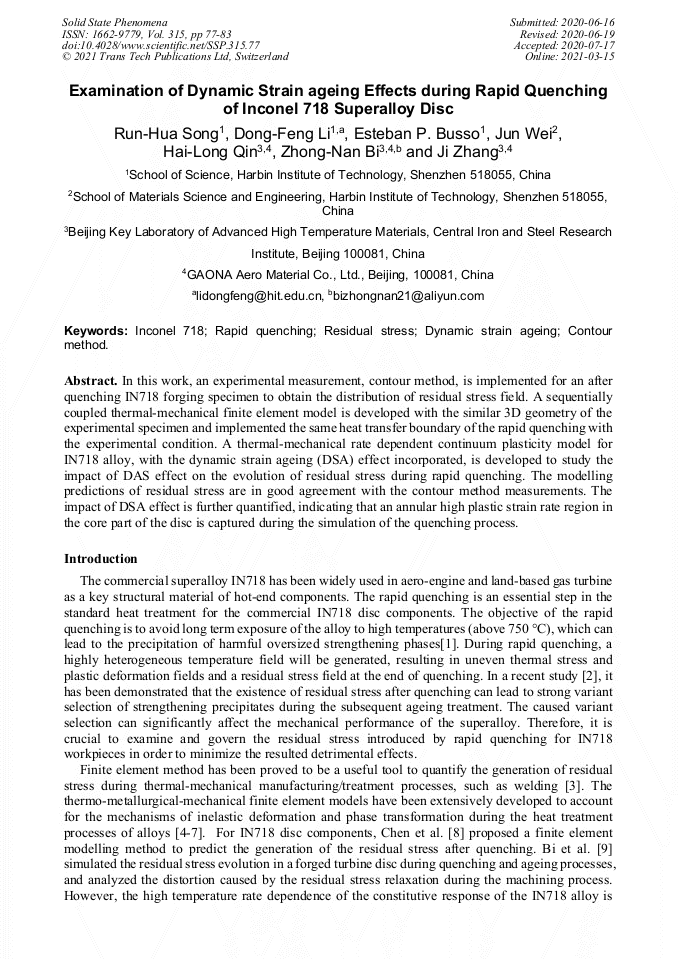 Solid State Phenomena
ISSN: 1662-9779, Vol. 315, pp 77-83
doi:10.4028/www.scientific.net/SSP.315.77
© 2021 Trans Tech Publications Ltd, Switzerland

Submitted: 2020-06-16
Revised: 2020-06-19
Accepted: 2020-07-17
Online: 2021-03-15

Examination of Dynamic Strain ageing Effects during Rapid Quenching of Inconel 718 Superalloy Disc

Run-Hua Song$^1$, Dong-Feng Li$^{1,a}$, Esteban P. Busso$^1$, Jun Wei$^2$, Hai-Long Qin$^{3,4}$, Zhong-Nan Bi$^{3,4,b}$ and Ji Zhang$^{3,4}$

$^1$School of Science, Harbin Institute of Technology, Shenzhen 518055, China

$^2$School of Materials Science and Engineering, Harbin Institute of Technology, Shenzhen 518055, China

$^3$Beijing Key Laboratory of Advanced High Temperature Materials, Central Iron and Steel Research Institute, Beijing 100081, China

$^4$GAONA Aero Material Co., Ltd., Beijing, 100081, China

$^a$lidongfeng@hit.edu.cn, $^b$bizhongnan21@aliyun.com

Keywords: Inconel 718; Rapid quenching; Residual stress; Dynamic strain ageing; Contour method.

Abstract. In this work, an experimental measurement, contour method, is implemented for an after quenching IN718 forging specimen to obtain the distribution of residual stress field. A sequentially coupled thermal-mechanical finite element model is developed with the similar 3D geometry of the experimental specimen and implemented the same heat transfer boundary of the rapid quenching with the experimental condition. A thermal-mechanical rate dependent continuum plasticity model for IN718 alloy, with the dynamic strain ageing (DSA) effect incorporated, is developed to study the impact of DAS effect on the evolution of residual stress during rapid quenching. The modelling predictions of residual stress are in good agreement with the contour method measurements. The impact of DSA effect is further quantified, indicating that an annular high plastic strain rate region in the core part of the disc is captured during the simulation of the quenching process.

Introduction

The commercial superalloy IN718 has been widely used in aero-engine and land-based gas turbine as a key structural material of hot-end components. The rapid quenching is an essential step in the standard heat treatment for the commercial IN718 disc components. The objective of the rapid quenching is to avoid long term exposure of the alloy to high temperatures (above 750 °C), which can lead to the precipitation of harmful oversized strengthening phases[1]. During rapid quenching, a highly heterogeneous temperature field will be generated, resulting in uneven thermal stress and plastic deformation fields and a residual stress field at the end of quenching. In a recent study [2], it has been demonstrated that the existence of residual stress after quenching can lead to strong variant selection of strengthening precipitates during the subsequent ageing treatment. The caused variant selection can significantly affect the mechanical performance of the superalloy. Therefore, it is crucial to examine and govern the residual stress introduced by rapid quenching for IN718 workpieces in order to minimize the resulted detrimental effects.

Finite element method has been proved to be a useful tool to quantify the generation of residual stress during thermal-mechanical manufacturing/treatment processes, such as welding [3]. The thermo-metallurgical-mechanical finite element models have been extensively developed to account for the mechanisms of inelastic deformation and phase transformation during the heat treatment processes of alloys [4-7]. For IN718 disc components, Chen et al. [8] proposed a finite element modelling method to predict the generation of the residual stress after quenching. Bi et al. [9] simulated the residual stress evolution in a forged turbine disc during quenching and ageing processes, and analyzed the distortion caused by the residual stress relaxation during the machining process. However, the high temperature rate dependence of the constitutive response of the IN718 alloy is